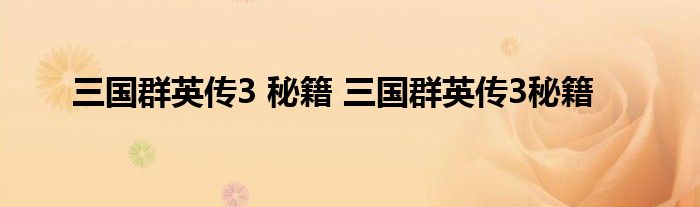 三国群英传3 秘籍 三国群英传3秘籍